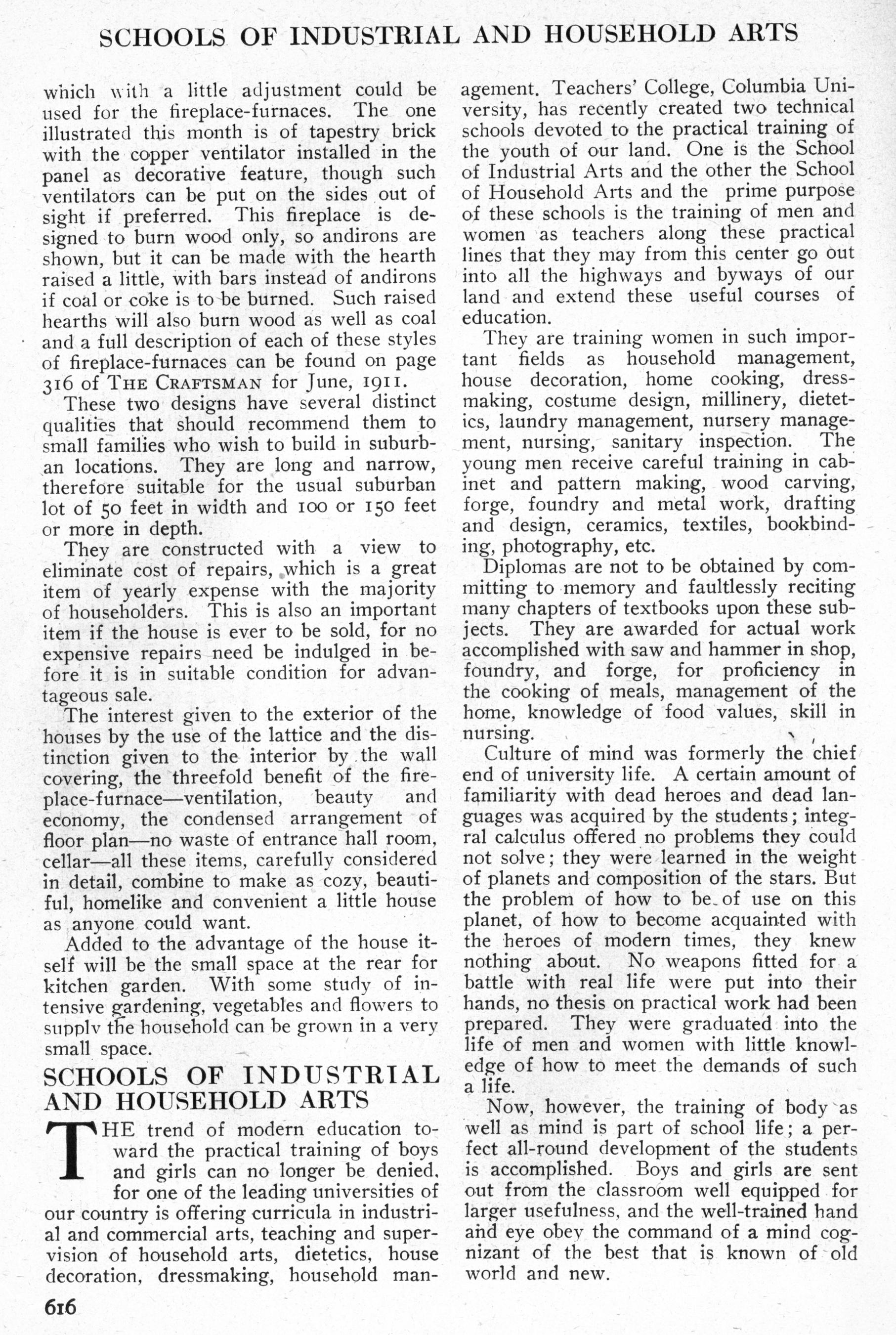 SCHOOLS OF INDUSTRIAL AND HOUSEHOLD ARTS

which with a little adjustment could be used for the fireplace-furnaces. The one illustrated this month is of tapestry brick with the copper ventilator installed in the panel as decorative feature, though such ventilators can be put on the sides out of sight if preferred. This fireplace is designed to burn wood only, so andirons are shown, but it can be made with the hearth raised a little, with bars instead of andirons if coal or coke is to be burned. Such raised hearths will also burn wood as well as coal and a full description of each of these styles of fireplace-furnaces can be found on page 316 of THE CRAFTSMAN for June, 1911.

These two designs have several distinct qualities that should recommend them to small families who wish to build in suburban locations. They are long and narrow, therefore suitable for the usual suburban lot of 50 feet in width and 100 or 150 feet or more in depth.

They are constructed with a view to eliminate cost of repairs, which is a great item of yearly expense with the majority of householders. This is also an important item if the house is ever to be sold, for no expensive repairs need be indulged in before it is in suitable condition for advantageous sale.

The interest given to the exterior of the houses by the use of the lattice and the distinction given to the interior by the wall covering, the threefold benefit of the fireplace-furnace—ventilation, beauty and economy, the condensed arrangement of floor plan—no waste of entrance hall room, cellar—all these items, carefully considered in detail, combine to make as cozy, beautiful, homelike and convenient a little house as anyone could want.

Added to the advantage of the house itself will be the small space at the rear for kitchen garden. With some study of intensive gardening, vegetables and flowers to supply the household can be grown in a very small space.

SCHOOLS OF INDUSTRIAL AND HOUSEHOLD ARTS

THE trend of modern education toward the practical training of boys and girls can no longer be denied, for one of the leading universities of our country is offering curricula in industrial and commercial arts, teaching and supervision of household arts, dietetics, house decoration, dressmaking, household management. Teachers' College, Columbia University, has recently created two technical schools devoted to the practical training of the youth of our land. One is the School of Industrial Arts and the other the School of Household Arts and the prime purpose of these schools is the training of men and women as teachers along these practical lines that they may from this center go out into all the highways and byways of our land and extend these useful courses of education.

They are training women in such important fields as household management, house decoration, home cooking, dressmaking, costume design, millinery, dietetics, laundry management, nursery management, nursing, sanitary inspection. The young men receive careful training in cabinet and pattern making, wood carving, forge, foundry and metal work, drafting and design, ceramics, textiles, bookbinding, photography, etc.

Diplomas are not to be obtained by committing to memory and faultlessly reciting many chapters of textbooks upon these subjects. They are awarded for actual work accomplished with saw and hammer in shop, foundry, and forge, for proficiency in the cooking of meals, management of the home, knowledge of food values, skill in nursing.

Culture of mind was formerly the chief end of university life. A certain amount of familiarity with dead heroes and dead languages was acquired by the students; integral calculus offered no problems they could not solve; they were learned in the weight of planets and composition of the stars. But the problem of how to be of use on this planet, of how to become acquainted with the heroes of modern times, they knew nothing about. No weapons fitted for a battle with real life were put into their hands, no thesis on practical work had been prepared. They were graduated into the life of men and women with little knowledge of how to meet the demands of such a life.

Now, however, the training of body as well as mind is part of school life; a perfect all-round development of the students is accomplished. Boys and girls are sent out from the classroom well equipped for larger usefulness, and the well-trained hand and eye obey the command of a mind cognizant of the best that is known of old world and new.

616